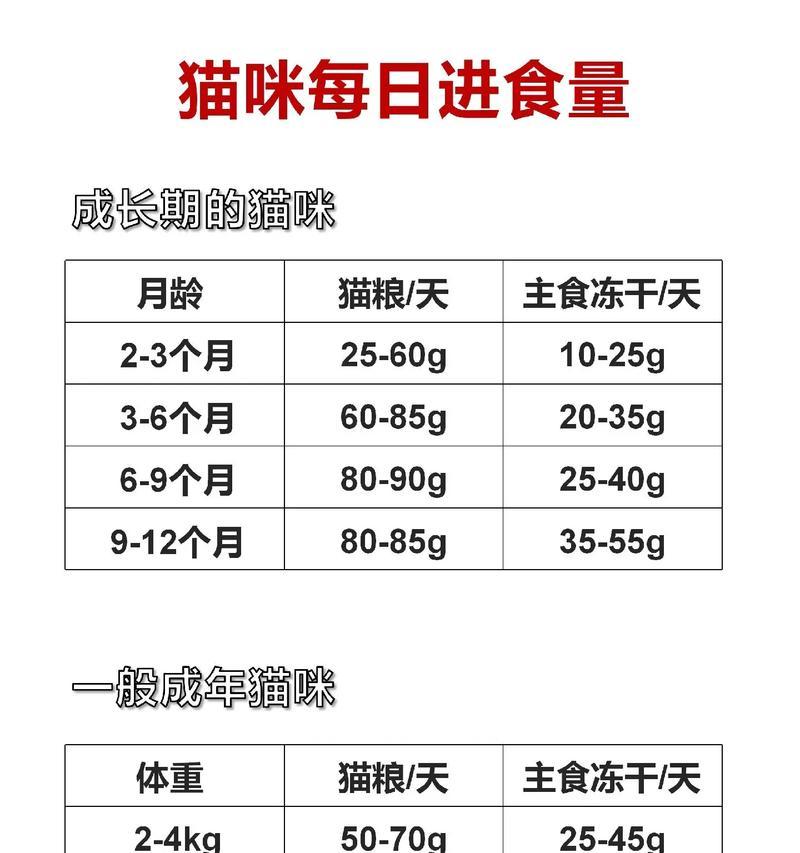 猫咪每日进食量

成长期的猫咪

| 月龄 | 猫粮/天 | 主食冻干/天 |
|---|---|---|
| 2-3个月 | 25-60g | 10-25g |
| 3-6个月 | 60-85g | 20-35g |
| 6-9个月 | 80-90g | 25-40g |
| 9-12个月 | 80-85g | 35-55g |

一般成年猫咪

| 体重 | 猫粮/天 | 主食冻干/天 |
|---|---|---|
| 2-4kg | 50-70g | 25-45g |